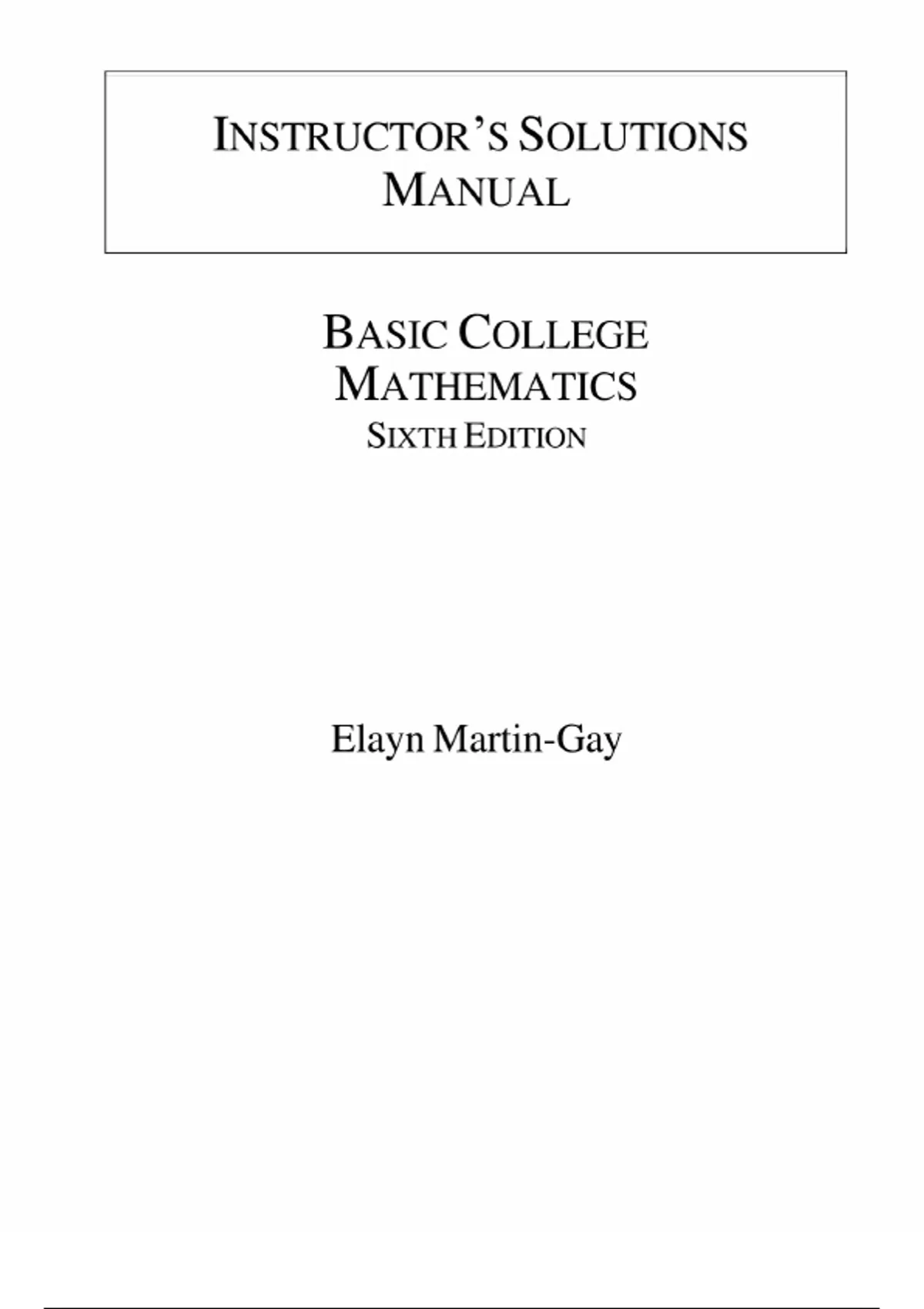 INSTRUCTOR'S SOLUTIONS
MANUAL

BASIC COLLEGE
MATHEMATICS
SIXTH EDITION

Elayn Martin-Gay